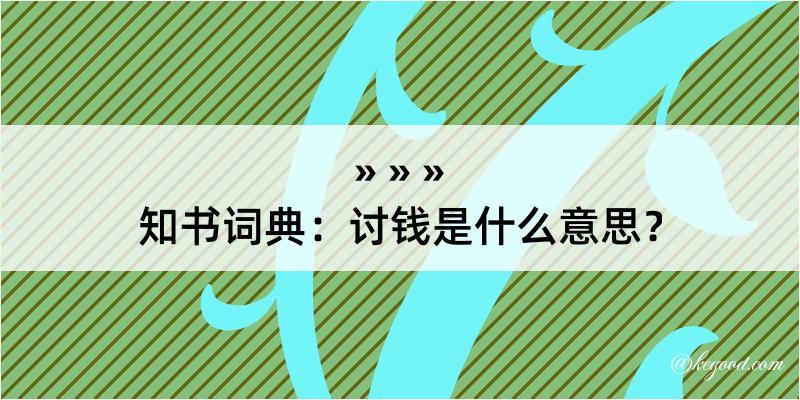 » » »
知书词典：讨钱是什么意思？

@kegood.com